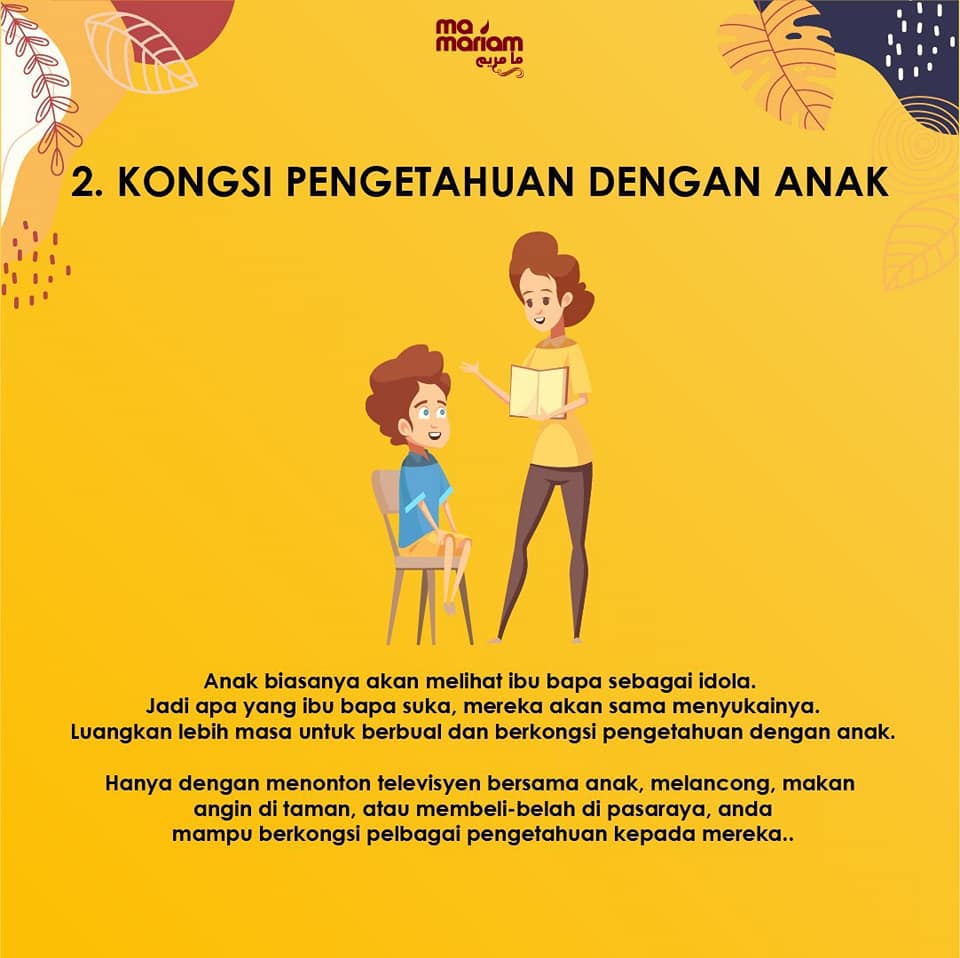 ma mariam
ما مريم

2. KONGSI PENGETAHUAN DENGAN ANAK

Anak biasanya akan melihat ibu bapa sebagai idola. Jadi apa yang ibu bapa suka, mereka akan sama menyukainya. Luangkan lebih masa untuk berbual dan berkongsi pengetahuan dengan anak.

Hanya dengan menonton televisyen bersama anak, melancong, makan angin di taman, atau membeli-belah di pasaraya, anda mampu berkongsi pelbagai pengetahuan kepada mereka..